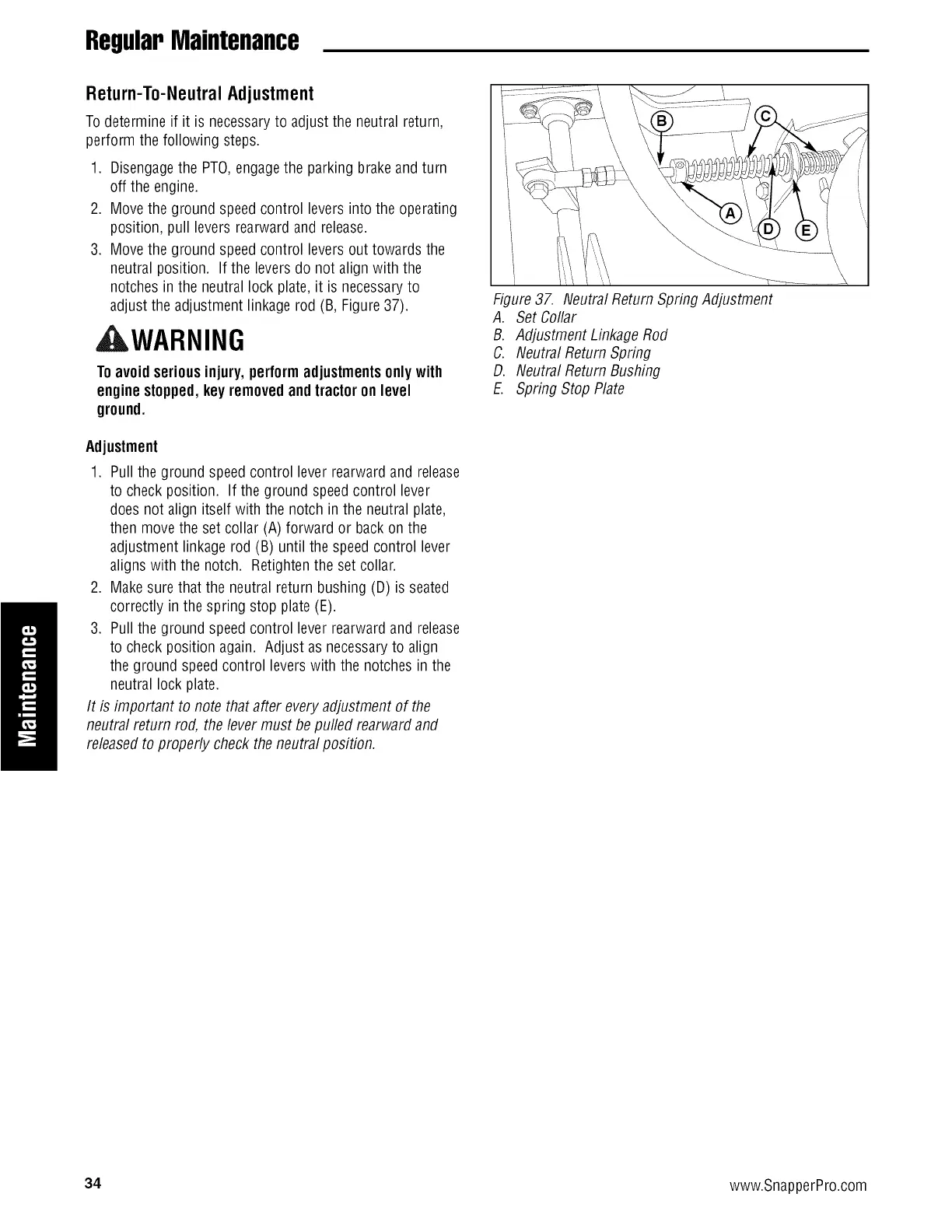 Regular Maintenance

Return-To-Neutral Adjustment

To determine if it is necessary to adjust the neutral return, perform the following steps.

1. Disengage the PTO, engage the parking brake and turn off the engine.
2. Move the ground speed control levers into the operating position, pull levers rearward and release.
3. Move the ground speed control levers out towards the neutral position. If the levers do not align with the notches in the neutral lock plate, it is necessary to adjust the adjustment linkage rod (B, Figure 37).

WARNING

To avoid serious injury, perform adjustments only with engine stopped, key removed and tractor on level ground.

Adjustment

1. Pull the ground speed control lever rearward and release to check position. If the ground speed control lever does not align itself with the notch in the neutral plate, then move the set collar (A) forward or back on the adjustment linkage rod (B) until the speed control lever aligns with the notch. Retighten the set collar.
2. Make sure that the neutral return bushing (D) is seated correctly in the spring stop plate (E).
3. Pull the ground speed control lever rearward and release to check position again. Adjust as necessary to align the ground speed control levers with the notches in the neutral lock plate.

It is important to note that after every adjustment of the neutral return rod, the lever must be pulled rearward and released to properly check the neutral position.

B C A D E

Figure 37. Neutral Return Spring Adjustment
A. Set Collar
B. Adjustment Linkage Rod
C. Neutral Return Spring
D. Neutral Return Bushing
E. Spring Stop Plate

Maintenance

34

www.SnapperPro.com